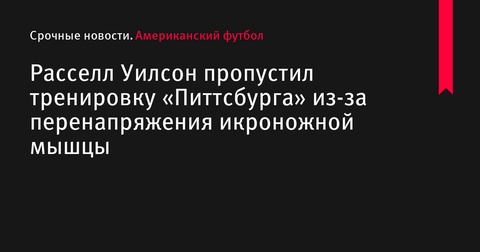 Срочные новости. Американский футбол

Расселл Уилсон пропустил тренировку «Питтсбурга» из-за перенапряжения икроножной мышцы